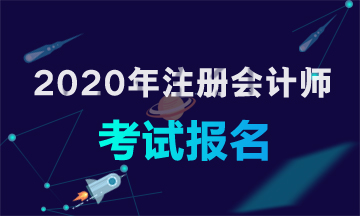 2020年注册会计师

考试报名